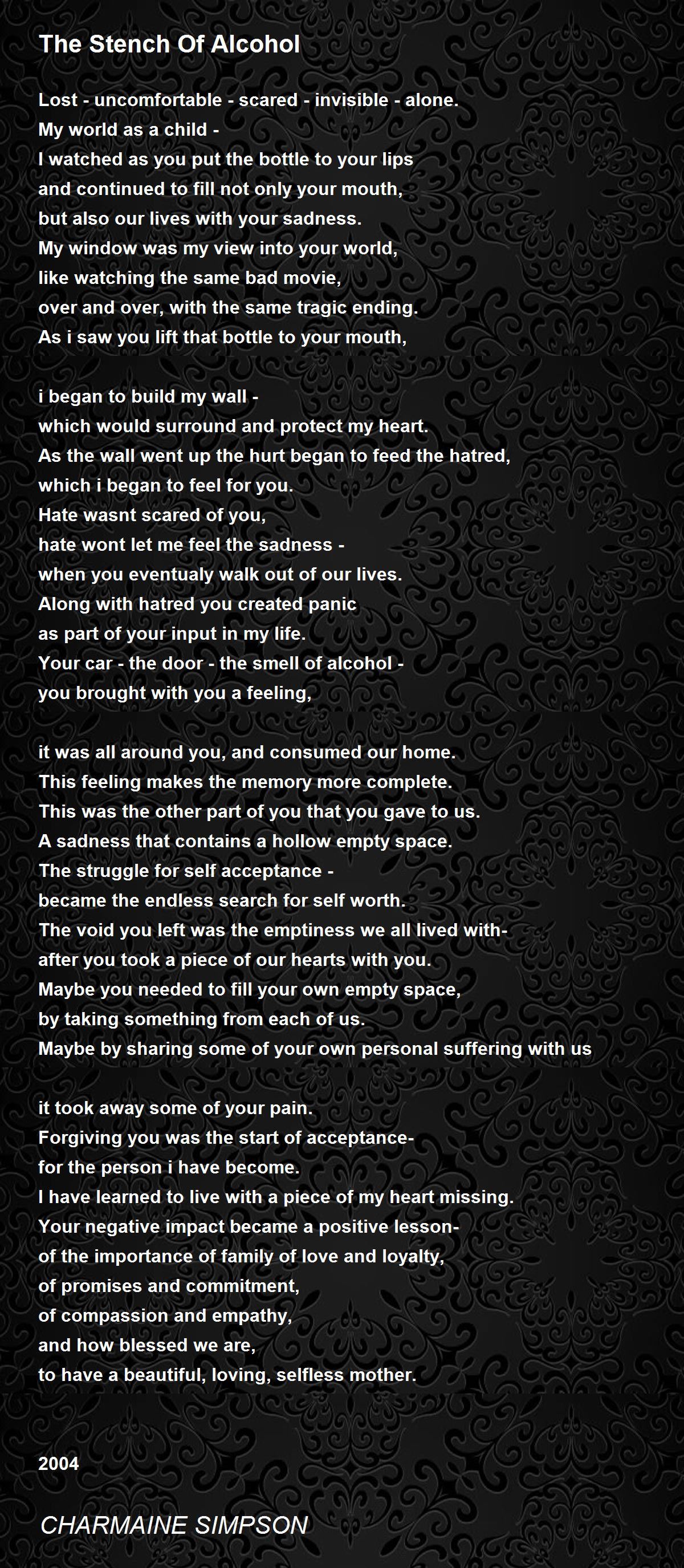 The Stench Of Alcohol

Lost - uncomfortable - scared - invisible - alone.
My world as a child -
I watched as you put the bottle to your lips
and continued to fill not only your mouth,
but also our lives with your sadness.
My window was my view into your world,
like watching the same bad movie,
over and over, with the same tragic ending.
As i saw you lift that bottle to your mouth,

i began to build my wall -
which would surround and protect my heart.
As the wall went up the hurt began to feed the hatred,
which i began to feel for you.
Hate wasnt scared of you,
hate wont let me feel the sadness -
when you eventualy walk out of our lives.
Along with hatred you created panic
as part of your input in my life.
Your car - the door - the smell of alcohol -
you brought with you a feeling,

it was all around you, and consumed our home.
This feeling makes the memory more complete.
This was the other part of you that you gave to us.
A sadness that contains a hollow empty space.
The struggle for self acceptance -
became the endless search for self worth.
The void you left was the emptiness we all lived with-
after you took a piece of our hearts with you.
Maybe you needed to fill your own empty space,
by taking something from each of us.
Maybe by sharing some of your own personal suffering with us

it took away some of your pain.
Forgiving you was the start of acceptance-
for the person i have become.
I have learned to live with a piece of my heart missing.
Your negative impact became a positive lesson-
of the importance of family of love and loyalty,
of promises and commitment,
of compassion and empathy,
and how blessed we are,
to have a beautiful, loving, selfless mother.

2004

CHARMAINE SIMPSON